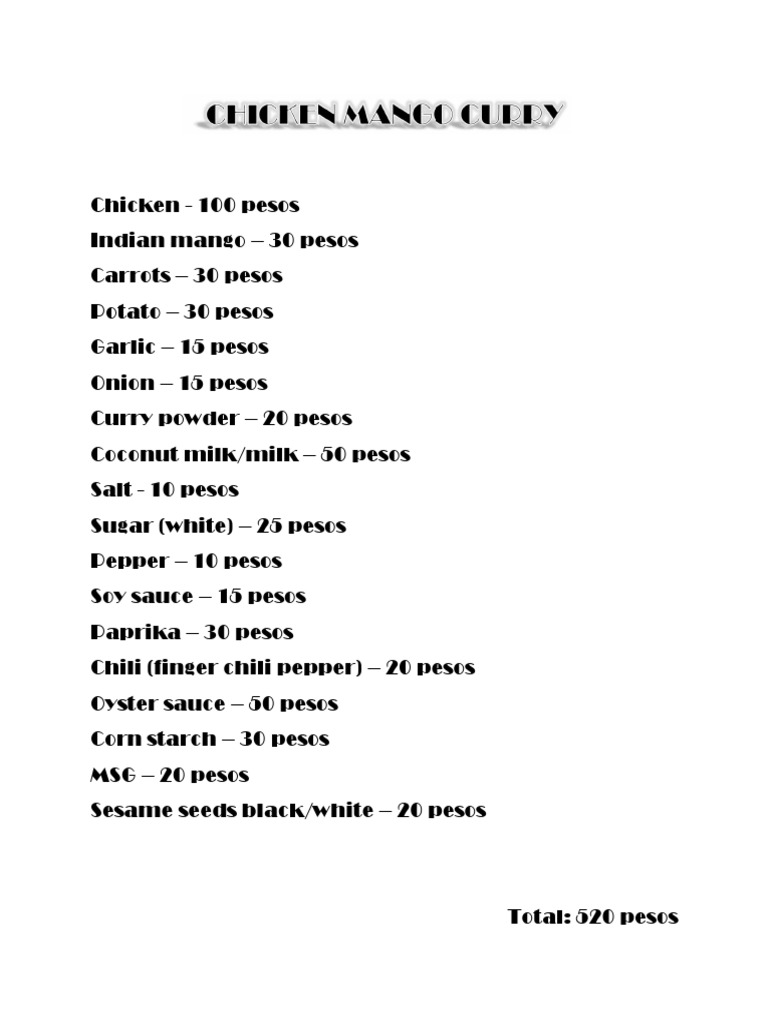 CHICKEN MANGO CURRY

Chicken - 100 pesos
Indian mango – 30 pesos
Carrots – 30 pesos
Potato – 30 pesos
Garlic – 15 pesos
Onion – 15 pesos
Curry powder – 20 pesos
Coconut milk/milk – 50 pesos
Salt - 10 pesos
Sugar (white) – 25 pesos
Pepper – 10 pesos
Soy sauce – 15 pesos
Paprika – 30 pesos
Chili (finger chili pepper) – 20 pesos
Oyster sauce – 50 pesos
Corn starch – 30 pesos
MSG – 20 pesos
Sesame seeds black/white – 20 pesos

Total: 520 pesos